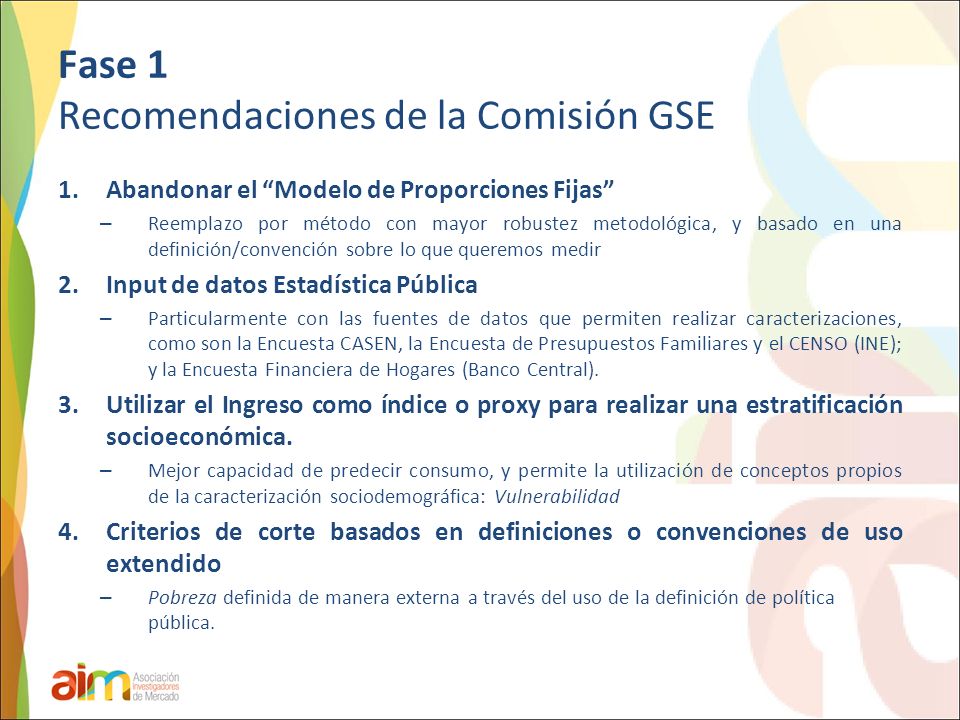 Fase 1
Recomendaciones de la Comisión GSE

1. Abandonar el “Modelo de Proporciones Fijas”
– Reemplazo por método con mayor robustez metodológica, y basado en una definición/convención sobre lo que queremos medir

2. Input de datos Estadística Pública
– Particularmente con las fuentes de datos que permiten realizar caracterizaciones, como son la Encuesta CASEN, la Encuesta de Presupuestos Familiares y el CENSO (INE); y la Encuesta Financiera de Hogares (Banco Central).

3. Utilizar el Ingreso como índice o proxy para realizar una estratificación socioeconómica.
– Mejor capacidad de predecir consumo, y permite la utilización de conceptos propios de la caracterización sociodemográfica: Vulnerabilidad

4. Criterios de corte basados en definiciones o convenciones de uso extendido
– Pobreza definida de manera externa a través del uso de la definición de política pública.

aim Asociación Investigadores de Mercado